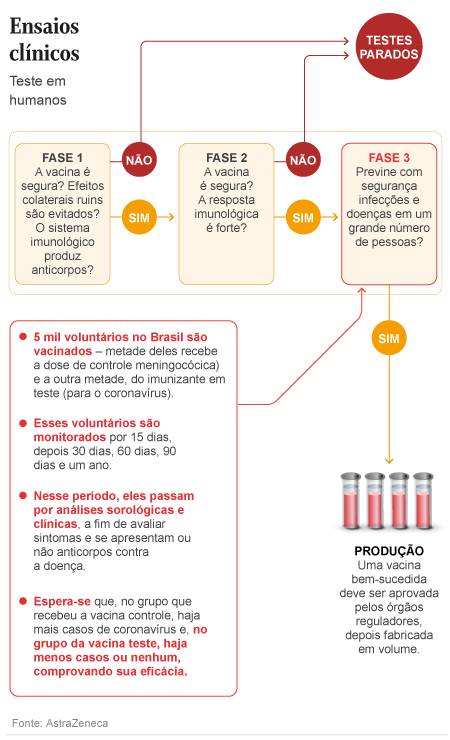 Ensaios clínicos

Teste em humanos

TESTES PARADOS

FASE 1
A vacina é segura? Efeitos colaterais ruins são evitados? O sistema imunológico produz anticorpos?

NÃO

SIM

FASE 2
A vacina é segura? A resposta imunológica é forte?

NÃO

SIM

FASE 3
Previne com segurança infecções e doenças em um grande número de pessoas?

SIM

5 mil voluntários no Brasil são vacinados – metade deles recebe a dose de controle meningocócica) e a outra metade, do imunizante em teste (para o coronavírus).

Esses voluntários são monitorados por 15 dias, depois 30 dias, 60 dias, 90 dias e um ano.

Nesse período, eles passam por análises sorológicas e clínicas, a fim de avaliar sintomas e se apresentam ou não anticorpos contra a doença.

Espera-se que, no grupo que recebeu a vacina controle, haja mais casos de coronavírus e, no grupo da vacina teste, haja menos casos ou nenhum, comprovando sua eficácia.

PRODUÇÃO
Uma vacina bem-sucedida deve ser aprovada pelos órgãos reguladores, depois fabricada em volume.

Fonte: AstraZeneca